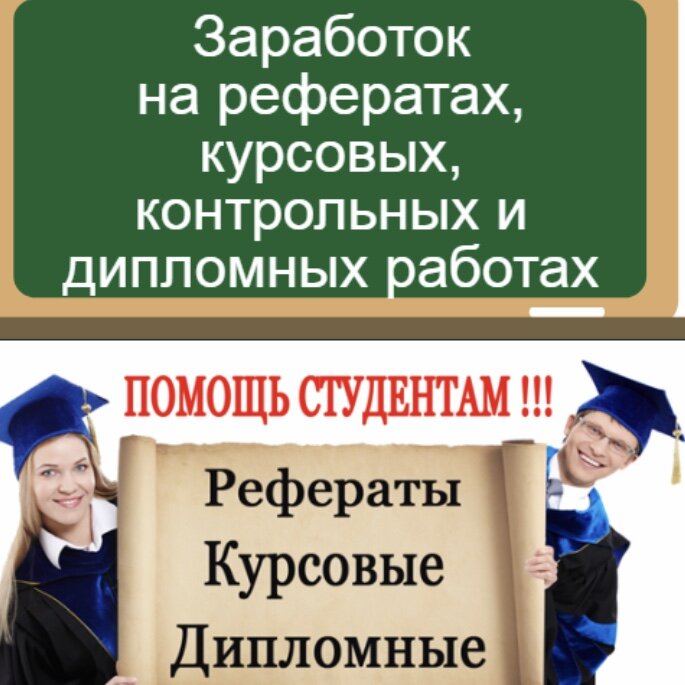 Заработок на рефератах, курсовых, контрольных и дипломных работах

ПОМОЩЬ СТУДЕНТАМ !!!

Рефераты
Курсовые
Дипломные